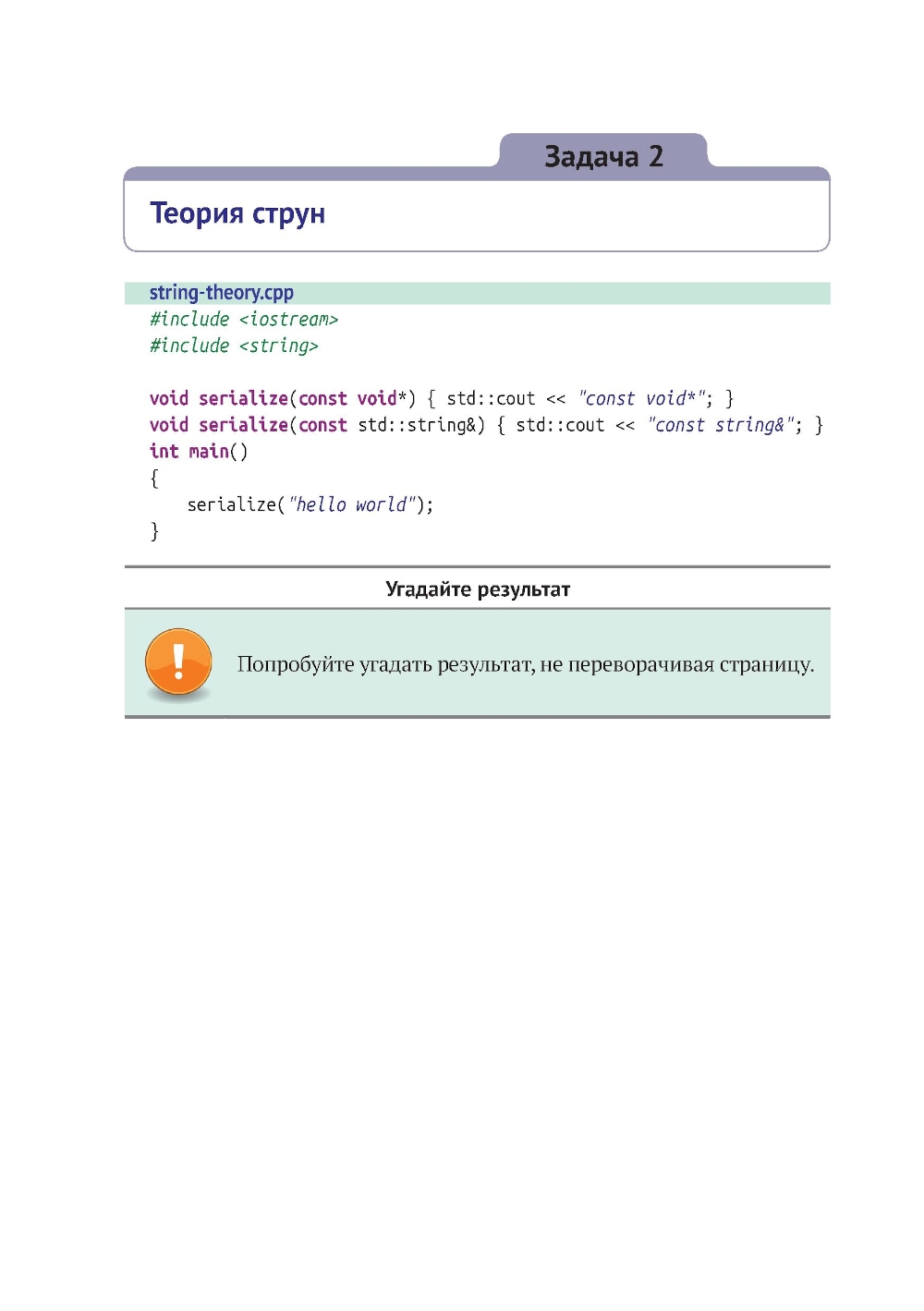 Задача 2

Теория струн

string-theory.cpp

#include <iostream>
#include <string>

void serialize(const void*) { std::cout << "const void*"; }
void serialize(const std::string&) { std::cout << "const string&"; }
int main()
{
    serialize("hello world");
}

Угадайте результат

Попробуйте угадать результат, не переворачивая страницу.